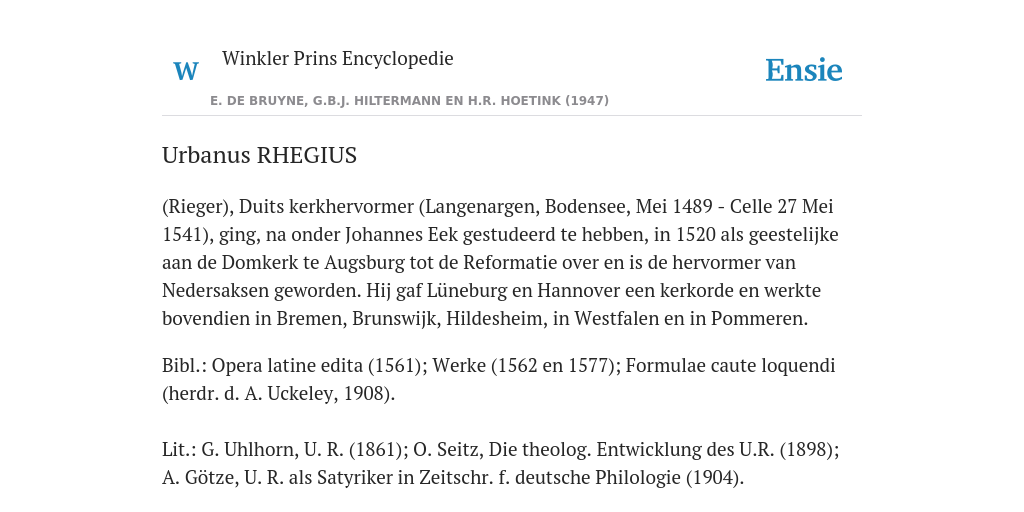 W Winkler Prins Encyclopedie

Ensie

E. DE BRUYNE, G.B.J. HILTERMANN EN H.R. HOETINK (1947)

Urbanus RHEGIUS

(Rieger), Duits kerkhervormer (Langenargen, Bodensee, Mei 1489 - Celle 27 Mei 1541), ging, na onder Johannes Eek gestudeerd te hebben, in 1520 als geestelijke aan de Domkerk te Augsburg tot de Reformatie over en is de hervormer van Nedersaksen geworden. Hij gaf Lüneburg en Hannover een kerkorde en werkte bovendien in Bremen, Brunswijk, Hildesheim, in Westfalen en in Pommeren.

Bibl.: Opera latine edita (1561); Werke (1562 en 1577); Formulae caute loquendi (herdr. d. A. Uckeley, 1908).

Lit.: G. Uhlhorn, U. R. (1861); O. Seitz, Die theolog. Entwicklung des U.R. (1898); A. Götze, U. R. als Satyriker in Zeitschr. f. deutsche Philologie (1904).